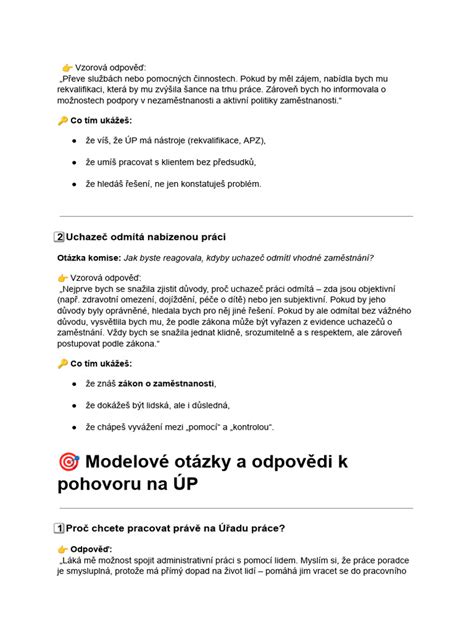 👉 Vzorová odpověď:
„Převe službách nebo pomocných činnostech. Pokud by měl zájem, nabídla bych mu rekvalifikaci, která by mu zvýšila šance na trhu práce. Zároveň bych ho informovala o možnostech podpory v nezaměstnanosti a aktivní politiky zaměstnanosti."

🔑 Co tím ukážeš:

- že víš, že ÚP má nástroje (rekvalifikace, APZ),
- že umíš pracovat s klientem bez předsudků,
- že hledáš řešení, ne jen konstatuješ problém.

2 Uchazeč odmítá nabízenou práci

Otázka komise: Jak byste reagovala, kdyby uchazeč odmítl vhodné zaměstnání?

👉 Vzorová odpověď:
„Nejprve bych se snažila zjistit důvody, proč uchazeč práci odmítá – zda jsou objektivní (např. zdravotní omezení, dojíždění, péče o dítě) nebo jen subjektivní. Pokud by jeho důvody byly oprávněné, hledala bych pro něj jiné řešení. Pokud by ale odmítal bez vážného důvodu, vysvětlila bych mu, že podle zákona může být vyřazen z evidence uchazečů o zaměstnání. Vždy bych se snažila jednat klidně, srozumitelně a s respektem, ale zároveň postupovat podle zákona."

🔑 Co tím ukážeš:

- že znáš zákon o zaměstnanosti,
- že dokážeš být lidská, ale i důsledná,
- že chápeš vyvážení mezi „pomocí" a „kontrolou".

🎯 Modelové otázky a odpovědi k pohovoru na ÚP

1 Proč chcete pracovat právě na Úřadu práce?

👉 Odpověď:
„Láká mě možnost spojit administrativní práci s pomocí lidem. Myslím si, že práce poradce je smysluplná, protože má přímý dopad na život lidí – pomáhá jim vracet se do pracovního